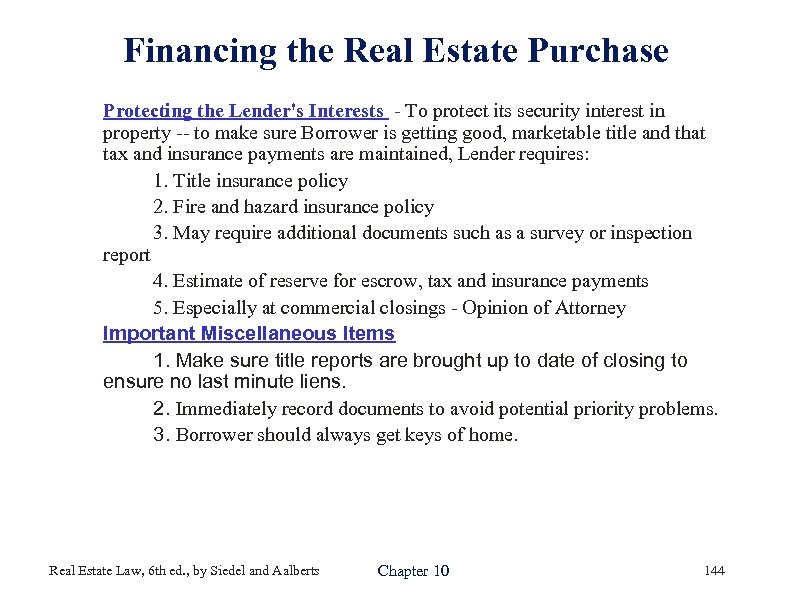 Financing the Real Estate Purchase

Protecting the Lender's Interests - To protect its security interest in property -- to make sure Borrower is getting good, marketable title and that tax and insurance payments are maintained, Lender requires:

1. Title insurance policy

2. Fire and hazard insurance policy

3. May require additional documents such as a survey or inspection report

4. Estimate of reserve for escrow, tax and insurance payments

5. Especially at commercial closings - Opinion of Attorney

Important Miscellaneous Items

1. Make sure title reports are brought up to date of closing to ensure no last minute liens.

2. Immediately record documents to avoid potential priority problems.

3. Borrower should always get keys of home.

Real Estate Law, 6th ed., by Siedel and Aalberts

Chapter 10

144